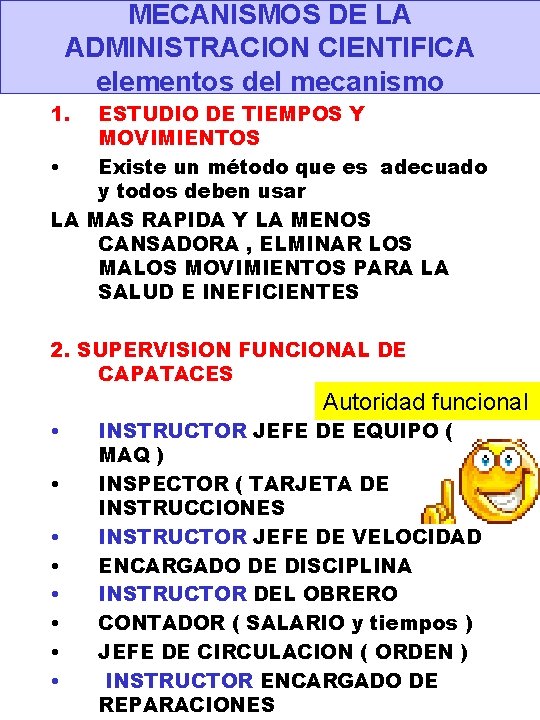 MECANISMOS DE LA ADMINISTRACION CIENTIFICA
elementos del mecanismo

1. ESTUDIO DE TIEMPOS Y MOVIMIENTOS

• Existe un método que es adecuado y todos deben usar

LA MAS RAPIDA Y LA MENOS CANSADORA , ELMINAR LOS MALOS MOVIMIENTOS PARA LA SALUD E INEFICIENTES

2. SUPERVISION FUNCIONAL DE CAPATACES

Autoridad funcional

• INSTRUCTOR JEFE DE EQUIPO ( MAQ )
• INSPECTOR ( TARJETA DE INSTRUCCIONES
• INSTRUCTOR JEFE DE VELOCIDAD
• ENCARGADO DE DISCIPLINA
• INSTRUCTOR DEL OBRERO
• CONTADOR ( SALARIO y tiempos )
• JEFE DE CIRCULACION ( ORDEN )
• INSTRUCTOR ENCARGADO DE REPARACIONES